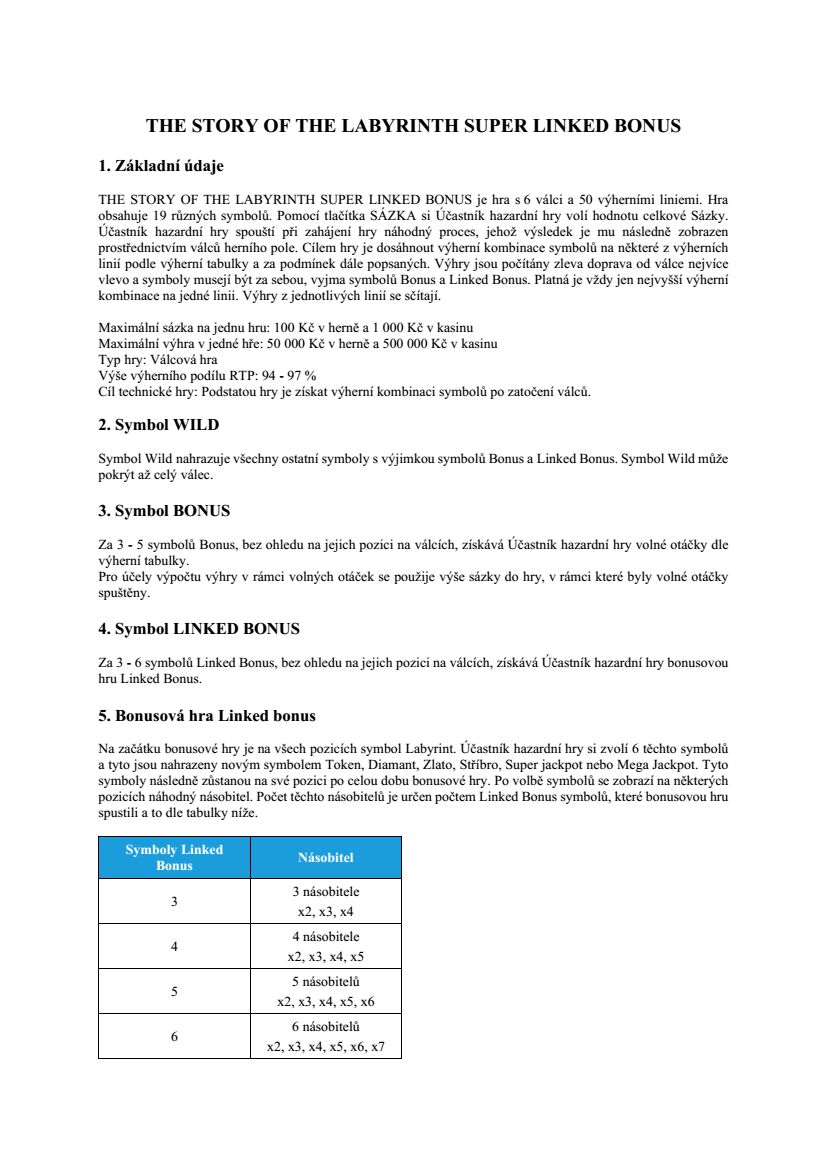 THE STORY OF THE LABYRINTH SUPER LINKED BONUS

1. Základní údaje

THE STORY OF THE LABYRINTH SUPER LINKED BONUS je hra s 6 válci a 50 výherními liniemi. Hra obsahuje 19 různých symbolů. Pomocí tlačítka SÁZKA si Účastník hazardní hry volí hodnotu celkové Sázky. Účastník hazardní hry spouští při zahájení hry náhodný proces, jehož výsledek je mu následně zobrazen prostřednictvím válců herního pole. Cílem hry je dosáhnout výherní kombinace symbolů na některé z výherních linií podle výherní tabulky a za podmínek dále popsaných. Výhry jsou počítány zleva doprava od válce nejvíce vlevo a symboly musejí být za sebou, vyjma symbolů Bonus a Linked Bonus. Platná je vždy jen nejvyšší výherní kombinace na jedné linii. Výhry z jednotlivých linií se sčítají.

Maximální sázka na jednu hru: 100 Kč v herně a 1 000 Kč v kasinu
Maximální výhra v jedné hře: 50 000 Kč v herně a 500 000 Kč v kasinu
Typ hry: Válcová hra
Výše výherního podílu RTP: 94 - 97 %
Cíl technické hry: Podstatou hry je získat výherní kombinaci symbolů po zatočení válců.

2. Symbol WILD

Symbol Wild nahrazuje všechny ostatní symboly s výjimkou symbolů Bonus a Linked Bonus. Symbol Wild může pokrýt až celý válec.

3. Symbol BONUS

Za 3 - 5 symbolů Bonus, bez ohledu na jejich pozici na válcích, získává Účastník hazardní hry volné otáčky dle výherní tabulky.
Pro účely výpočtu výhry v rámci volných otáček se použije výše sázky do hry, v rámci které byly volné otáčky spuštěny.

4. Symbol LINKED BONUS

Za 3 - 6 symbolů Linked Bonus, bez ohledu na jejich pozici na válcích, získává Účastník hazardní hry bonusovou hru Linked Bonus.

5. Bonusová hra Linked bonus

Na začátku bonusové hry je na všech pozicích symbol Labyrint. Účastník hazardní hry si zvolí 6 těchto symbolů a tyto jsou nahrazeny novým symbolem Token, Diamant, Zlato, Stříbro, Super jackpot nebo Mega Jackpot. Tyto symboly následně zůstanou na své pozici po celou dobu bonusové hry. Po volbě symbolů se zobrazí na některých pozicích náhodný násobitel. Počet těchto násobitelů je určen počtem Linked Bonus symbolů, které bonusovou hru spustili a to dle tabulky níže.

| Symboly Linked Bonus | Násobitel |
|---|---|
| 3 | 3 násobitele x2, x3, x4 |
| 4 | 4 násobitele x2, x3, x4, x5 |
| 5 | 5 násobitelů x2, x3, x4, x5, x6 |
| 6 | 6 násobitelů x2, x3, x4, x5, x6, x7 |